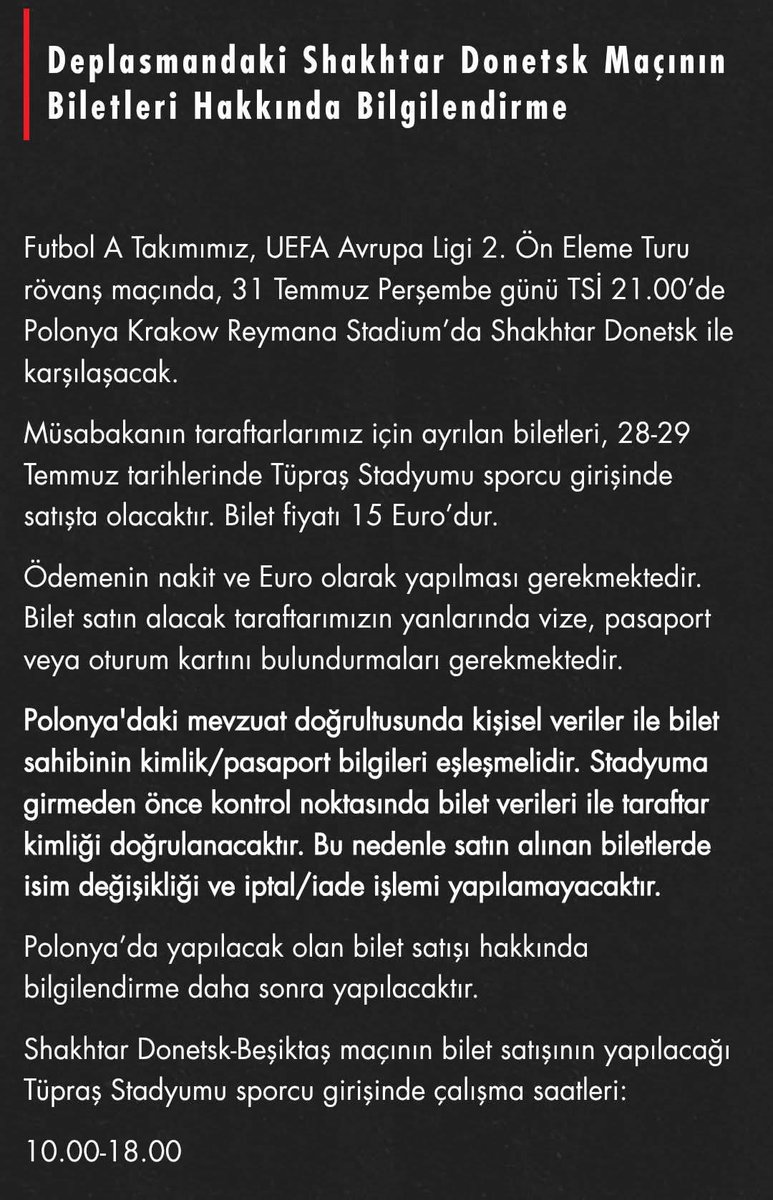 Deplasmandaki Shakhtar Donetsk Maçının Biletleri Hakkında Bilgilendirme

Futbol A Takımımız, UEFA Avrupa Ligi 2. Ön Eleme Turu rövanş maçında, 31 Temmuz Perşembe günü TSİ 21.00'de Polonya Krakow Reymana Stadium'da Shakhtar Donetsk ile karşılaşacak.

Müsabakanın taraftarlarımız için ayrılan biletleri, 28-29 Temmuz tarihlerinde Tüpraş Stadyumu sporcu girişinde satışta olacaktır. Bilet fiyatı 15 Euro'dur.

Ödemenin nakit ve Euro olarak yapılması gerekmektedir. Bilet satın alacak taraftarımızın yanlarında vize, pasaport veya oturum kartını bulundurmaları gerekmektedir.

Polonya'daki mevzuat doğrultusunda kişisel veriler ile bilet sahibinin kimlik/pasaport bilgileri eşleşmelidir. Stadyuma girmeden önce kontrol noktasında bilet verileri ile taraftar kimliği doğrulanacaktır. Bu nedenle satın alınan biletlerde isim değişikliği ve iptal/iade işlemi yapılamayacaktır.

Polonya'da yapılacak olan bilet satışı hakkında bilgilendirme daha sonra yapılacaktır.

Shakhtar Donetsk-Beşiktaş maçının bilet satışının yapılacağı Tüpraş Stadyumu sporcu girişinde çalışma saatleri:

10.00-18.00